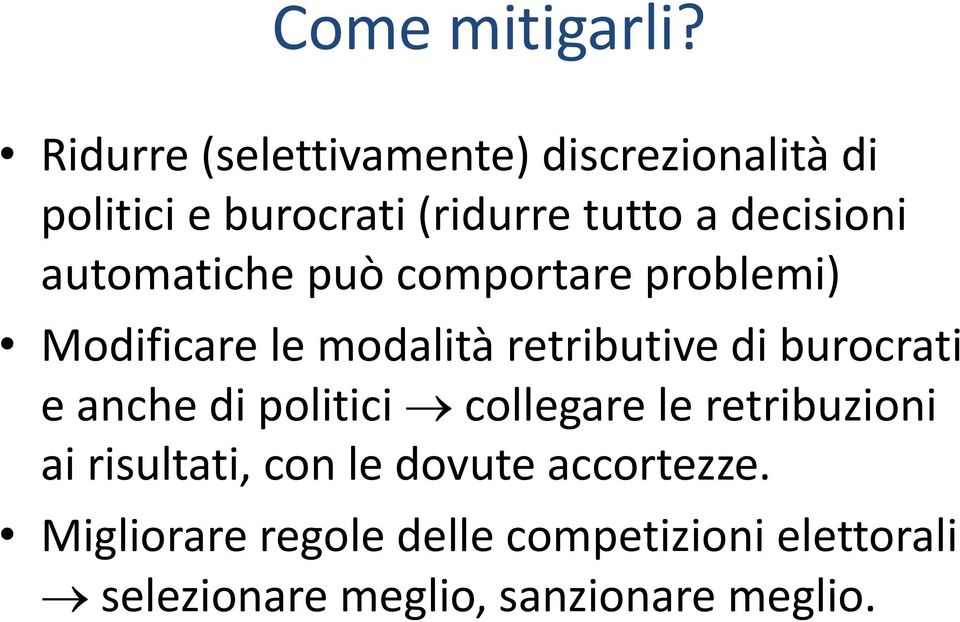 Come mitigarli?

• Ridurre (selettivamente) discrezionalità di politici e burocrati (ridurre tutto a decisioni automatiche può comportare problemi)

• Modificare le modalità retributive di burocrati e anche di politici $\rightarrow$ collegare le retribuzioni ai risultati, con le dovute accortezze.

• Migliorare regole delle competizioni elettorali $\rightarrow$ selezionare meglio, sanzionare meglio.